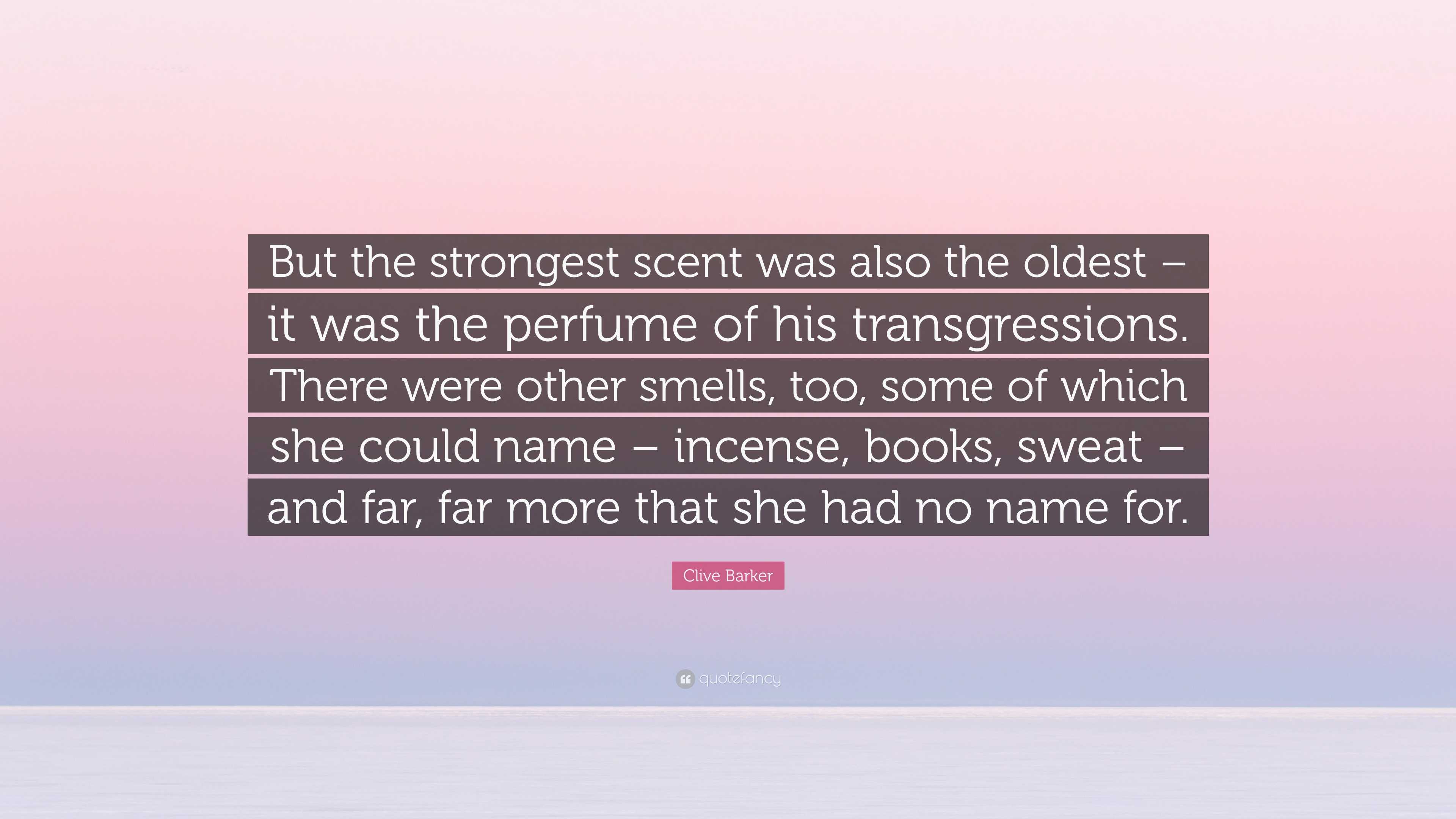 But the strongest scent was also the oldest – it was the perfume of his transgressions. There were other smells, too, some of which she could name – incense, books, sweat – and far, far more that she had no name for.

Clive Barker

quotefancy